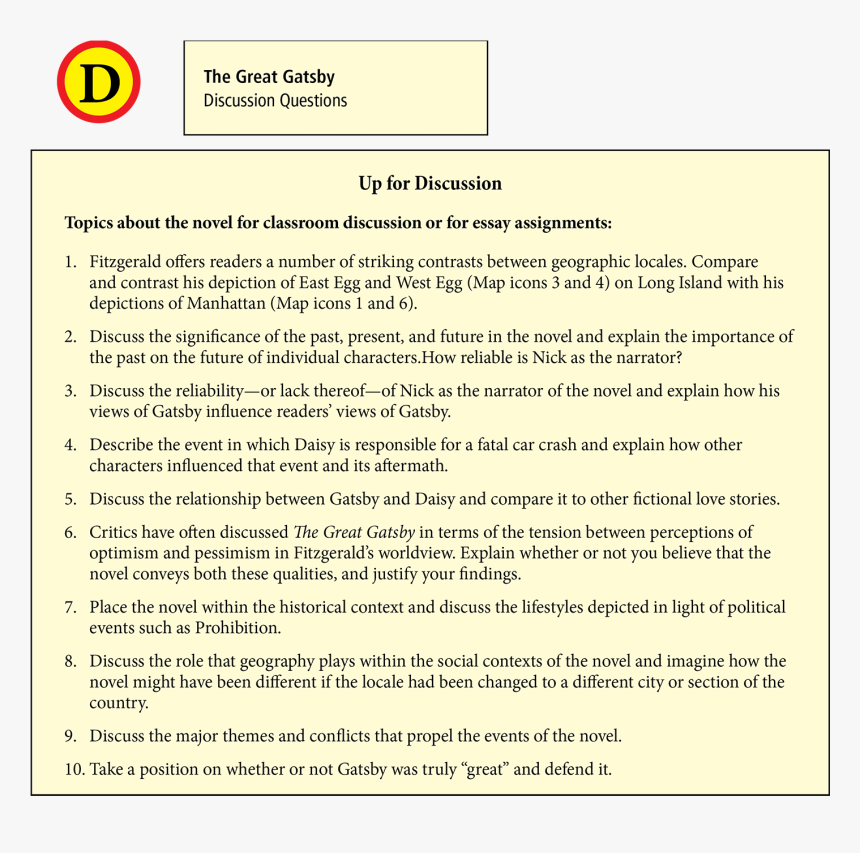 D

The Great Gatsby
Discussion Questions

Up for Discussion

Topics about the novel for classroom discussion or for essay assignments:

1. Fitzgerald offers readers a number of striking contrasts between geographic locales. Compare and contrast his depiction of East Egg and West Egg (Map icons 3 and 4) on Long Island with his depictions of Manhattan (Map icons 1 and 6).

2. Discuss the significance of the past, present, and future in the novel and explain the importance of the past on the future of individual characters.How reliable is Nick as the narrator?

3. Discuss the reliability—or lack thereof—of Nick as the narrator of the novel and explain how his views of Gatsby influence readers' views of Gatsby.

4. Describe the event in which Daisy is responsible for a fatal car crash and explain how other characters influenced that event and its aftermath.

5. Discuss the relationship between Gatsby and Daisy and compare it to other fictional love stories.

6. Critics have often discussed The Great Gatsby in terms of the tension between perceptions of optimism and pessimism in Fitzgerald's worldview. Explain whether or not you believe that the novel conveys both these qualities, and justify your findings.

7. Place the novel within the historical context and discuss the lifestyles depicted in light of political events such as Prohibition.

8. Discuss the role that geography plays within the social contexts of the novel and imagine how the novel might have been different if the locale had been changed to a different city or section of the country.

9. Discuss the major themes and conflicts that propel the events of the novel.

10. Take a position on whether or not Gatsby was truly "great" and defend it.